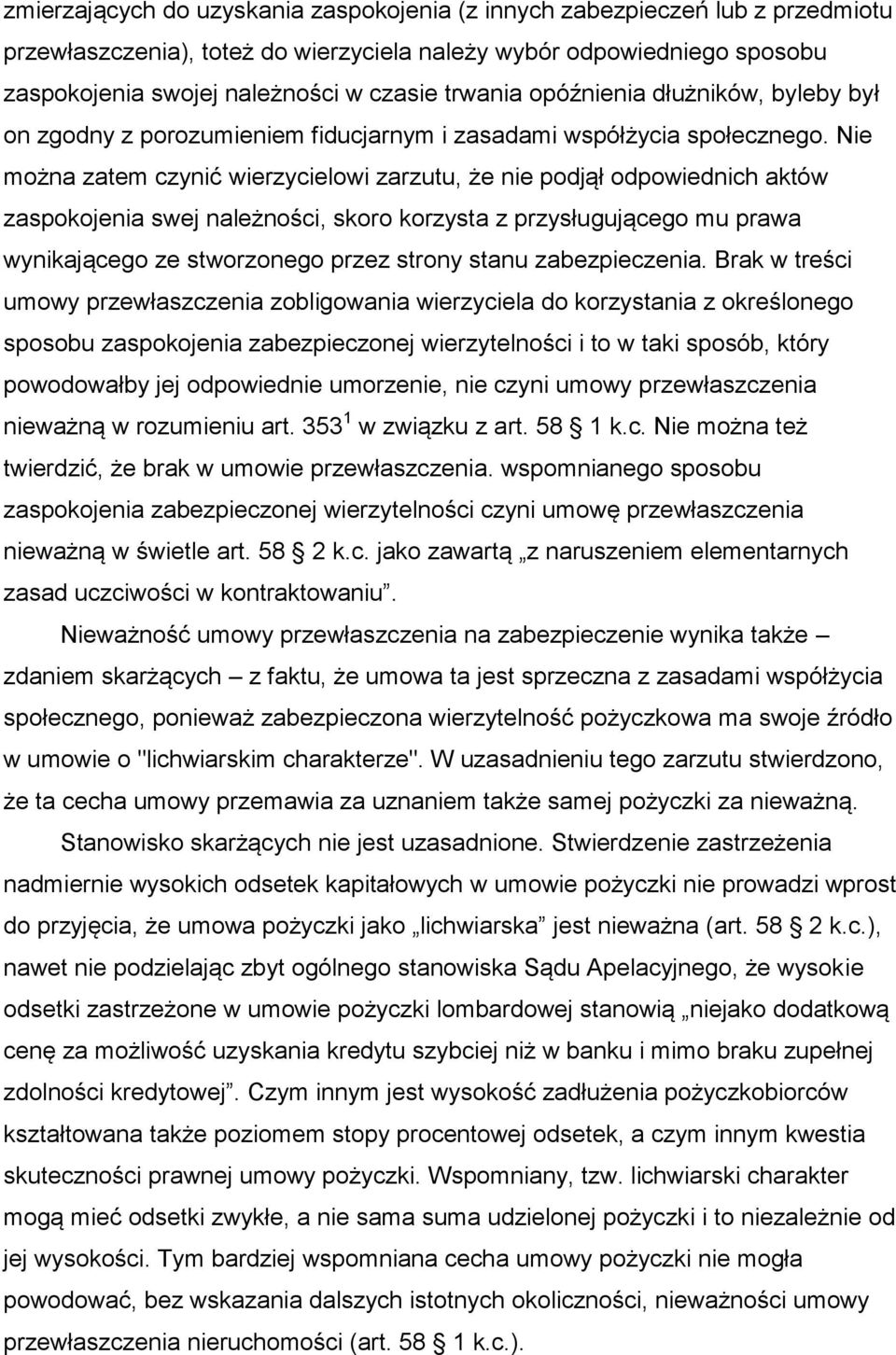 zmierzających do uzyskania zaspokojenia (z innych zabezpieczeń lub z przedmiotu przewłaszczenia), toteż do wierzyciela należy wybór odpowiedniego sposobu zaspokojenia swojej należności w czasie trwania opóźnienia dłużników, byleby był on zgodny z porozumieniem fiducjarnym i zasadami współżycia społecznego. Nie można zatem czynić wierzycielowi zarzutu, że nie podjął odpowiednich aktów zaspokojenia swej należności, skoro korzysta z przysługującego mu prawa wynikającego ze stworzonego przez strony stanu zabezpieczenia. Brak w treści umowy przewłaszczenia zobligowania wierzyciela do korzystania z określonego sposobu zaspokojenia zabezpieczonej wierzytelności i to w taki sposób, który powodowałby jej odpowiednie umorzenie, nie czyni umowy przewłaszczenia nieważną w rozumieniu art. $353^1$ w związku z art. 58 1 k.c. Nie można też twierdzić, że brak w umowie przewłaszczenia. wspomnianego sposobu zaspokojenia zabezpieczonej wierzytelności czyni umowę przewłaszczenia nieważną w świetle art. 58 2 k.c. jako zawartą „z naruszeniem elementarnych zasad uczciwości w kontraktowaniu”.

Nieważność umowy przewłaszczenia na zabezpieczenie wynika także – zdaniem skarżących – z faktu, że umowa ta jest sprzeczna z zasadami współżycia społecznego, ponieważ zabezpieczona wierzytelność pożyczkowa ma swoje źródło w umowie o "lichwiarskim charakterze". W uzasadnieniu tego zarzutu stwierdzono, że ta cecha umowy przemawia za uznaniem także samej pożyczki za nieważną.

Stanowisko skarżących nie jest uzasadnione. Stwierdzenie zastrzeżenia nadmiernie wysokich odsetek kapitałowych w umowie pożyczki nie prowadzi wprost do przyjęcia, że umowa pożyczki jako „lichwiarska” jest nieważna (art. 58 2 k.c.), nawet nie podzielając zbyt ogólnego stanowiska Sądu Apelacyjnego, że wysokie odsetki zastrzeżone w umowie pożyczki lombardowej stanowią „niejako dodatkową cenę za możliwość uzyskania kredytu szybciej niż w banku i mimo braku zupełnej zdolności kredytowej”. Czym innym jest wysokość zadłużenia pożyczkobiorców kształtowana także poziomem stopy procentowej odsetek, a czym innym kwestia skuteczności prawnej umowy pożyczki. Wspomniany, tzw. lichwiarski charakter mogą mieć odsetki zwykłe, a nie sama suma udzielonej pożyczki i to niezależnie od jej wysokości. Tym bardziej wspomniana cecha umowy pożyczki nie mogła powodować, bez wskazania dalszych istotnych okoliczności, nieważności umowy przewłaszczenia nieruchomości (art. 58 1 k.c.).